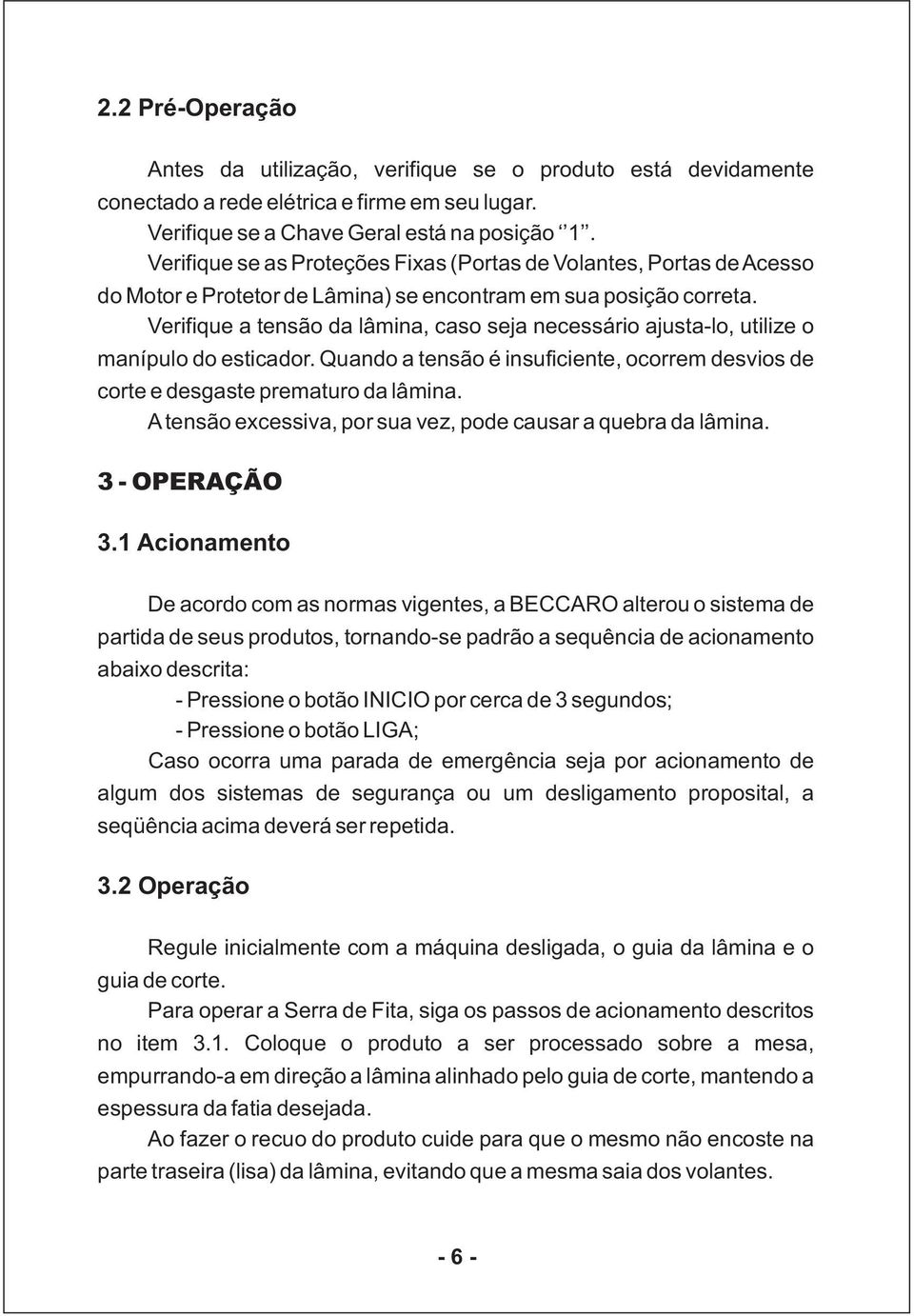 2.2 Pré-Operação

Antes da utilização, verifique se o produto está devidamente conectado a rede elétrica e firme em seu lugar.
Verifique se a Chave Geral está na posição ‘‘1’’.
Verifique se as Proteções Fixas (Portas de Volantes, Portas de Acesso do Motor e Protetor de Lâmina) se encontram em sua posição correta.
Verifique a tensão da lâmina, caso seja necessário ajusta-lo, utilize o manípulo do esticador. Quando a tensão é insuficiente, ocorrem desvios de corte e desgaste prematuro da lâmina.
A tensão excessiva, por sua vez, pode causar a quebra da lâmina.

3 - OPERAÇÃO

3.1 Acionamento

De acordo com as normas vigentes, a BECCARO alterou o sistema de partida de seus produtos, tornando-se padrão a sequência de acionamento abaixo descrita:
- Pressione o botão INICIO por cerca de 3 segundos;
- Pressione o botão LIGA;
Caso ocorra uma parada de emergência seja por acionamento de algum dos sistemas de segurança ou um desligamento proposital, a seqüência acima deverá ser repetida.

3.2 Operação

Regule inicialmente com a máquina desligada, o guia da lâmina e o guia de corte.
Para operar a Serra de Fita, siga os passos de acionamento descritos no item 3.1. Coloque o produto a ser processado sobre a mesa, empurrando-a em direção a lâmina alinhado pelo guia de corte, mantendo a espessura da fatia desejada.
Ao fazer o recuo do produto cuide para que o mesmo não encoste na parte traseira (lisa) da lâmina, evitando que a mesma saia dos volantes.

- 6 -